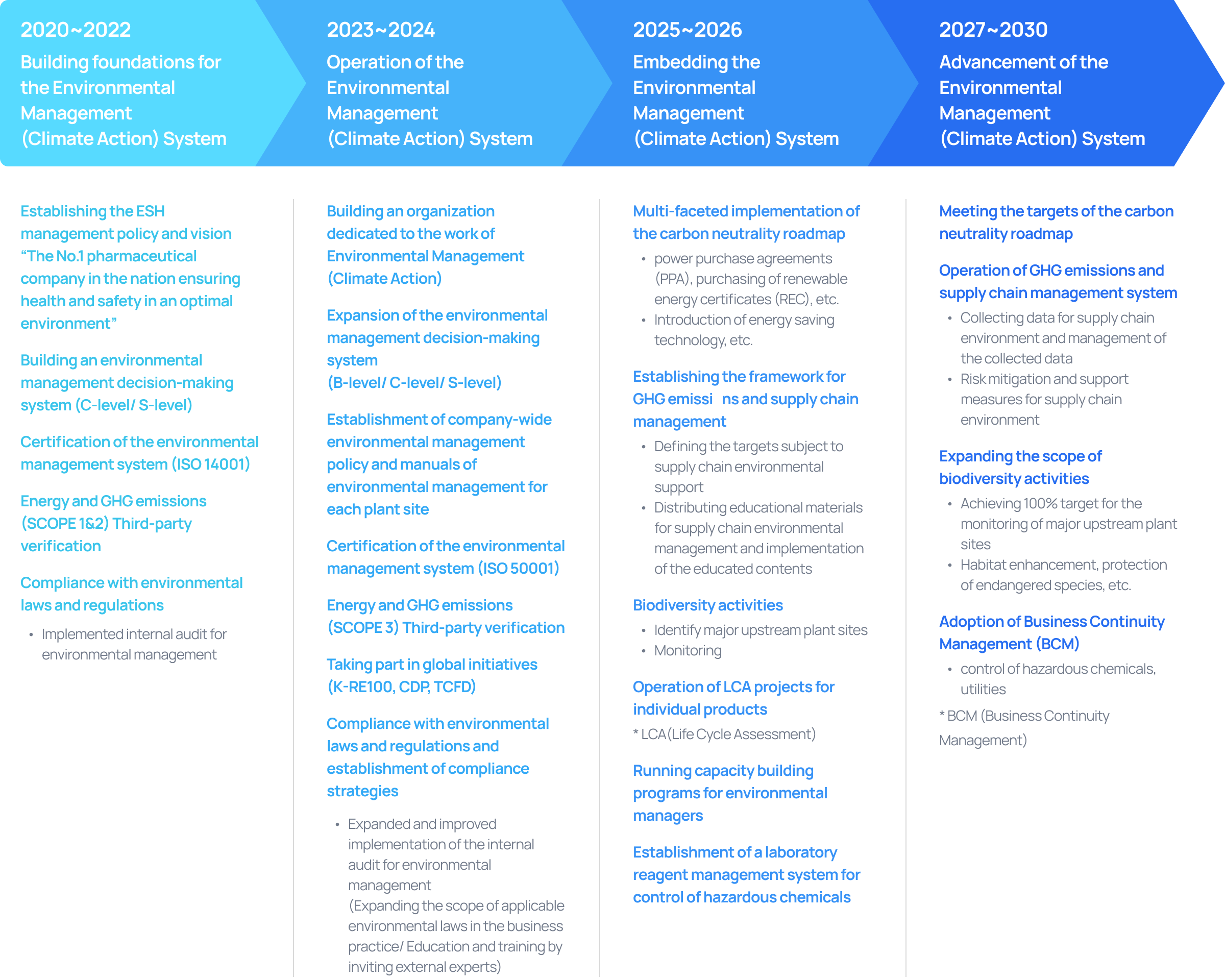 2020~2022
Building foundations for the Environmental Management (Climate Action) System

Establishing the ESH management policy and vision "The No.1 pharmaceutical company in the nation ensuring health and safety in an optimal environment"

Building an environmental management decision-making system (C-level/ S-level)

Certification of the environmental management system (ISO 14001)

Energy and GHG emissions (SCOPE 1&2) Third-party verification

Compliance with environmental laws and regulations

• Implemented internal audit for environmental management

2023~2024
Operation of the Environmental Management (Climate Action) System

Building an organization dedicated to the work of Environmental Management (Climate Action)

Expansion of the environmental management decision-making system (B-level/ C-level/ S-level)

Establishment of company-wide environmental management policy and manuals of environmental management for each plant site

Certification of the environmental management system (ISO 50001)

Energy and GHG emissions (SCOPE 3) Third-party verification

Taking part in global initiatives (K-RE100, CDP, TCFD)

Compliance with environmental laws and regulations and establishment of compliance strategies

• Expanded and improved implementation of the internal audit for environmental management (Expanding the scope of applicable environmental laws in the business practice/ Education and training by inviting external experts)

2025~2026
Embedding the Environmental Management (Climate Action) System

Multi-faceted implementation of the carbon neutrality roadmap

• power purchase agreements (PPA), purchasing of renewable energy certificates (REC), etc.
• Introduction of energy saving technology, etc.

Establishing the framework for GHG emissi ns and supply chain management

• Defining the targets subject to supply chain environmental support
• Distributing educational materials for supply chain environmental management and implementation of the educated contents

Biodiversity activities

• Identify major upstream plant sites
• Monitoring

Operation of LCA projects for individual products

* LCA(Life Cycle Assessment)

Running capacity building programs for environmental managers

Establishment of a laboratory reagent management system for control of hazardous chemicals

2027~2030
Advancement of the Environmental Management (Climate Action) System

Meeting the targets of the carbon neutrality roadmap

Operation of GHG emissions and supply chain management system

• Collecting data for supply chain environment and management of the collected data
• Risk mitigation and support measures for supply chain environment

Expanding the scope of biodiversity activities

• Achieving 100% target for the monitoring of major upstream plant sites
• Habitat enhancement, protection of endangered species, etc.

Adoption of Business Continuity Management (BCM)

• control of hazardous chemicals, utilities

* BCM (Business Continuity Management)